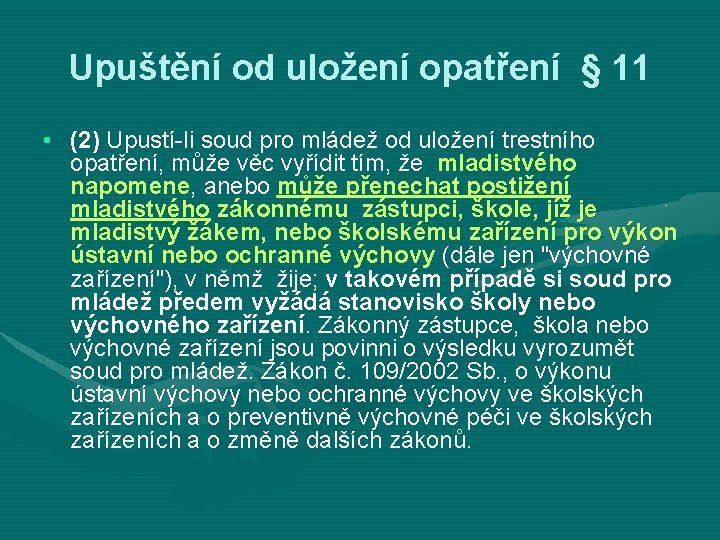 Upuštění od uložení opatření § 11

• (2) Upustí-li soud pro mládež od uložení trestního opatření, může věc vyřídit tím, že mladistvého napomene, anebo může přenechat postižení mladistvého zákonnému zástupci, škole, jíž je mladistvý žákem, nebo školskému zařízení pro výkon ústavní nebo ochranné výchovy (dále jen "výchovné zařízení"), v němž žije; v takovém případě si soud pro mládež předem vyžádá stanovisko školy nebo výchovného zařízení. Zákonný zástupce, škola nebo výchovné zařízení jsou povinni o výsledku vyrozumět soud pro mládež. Zákon č. 109/2002 Sb., o výkonu ústavní výchovy nebo ochranné výchovy ve školských zařízeních a o preventivně výchovné péči ve školských zařízeních a o změně dalších zákonů.